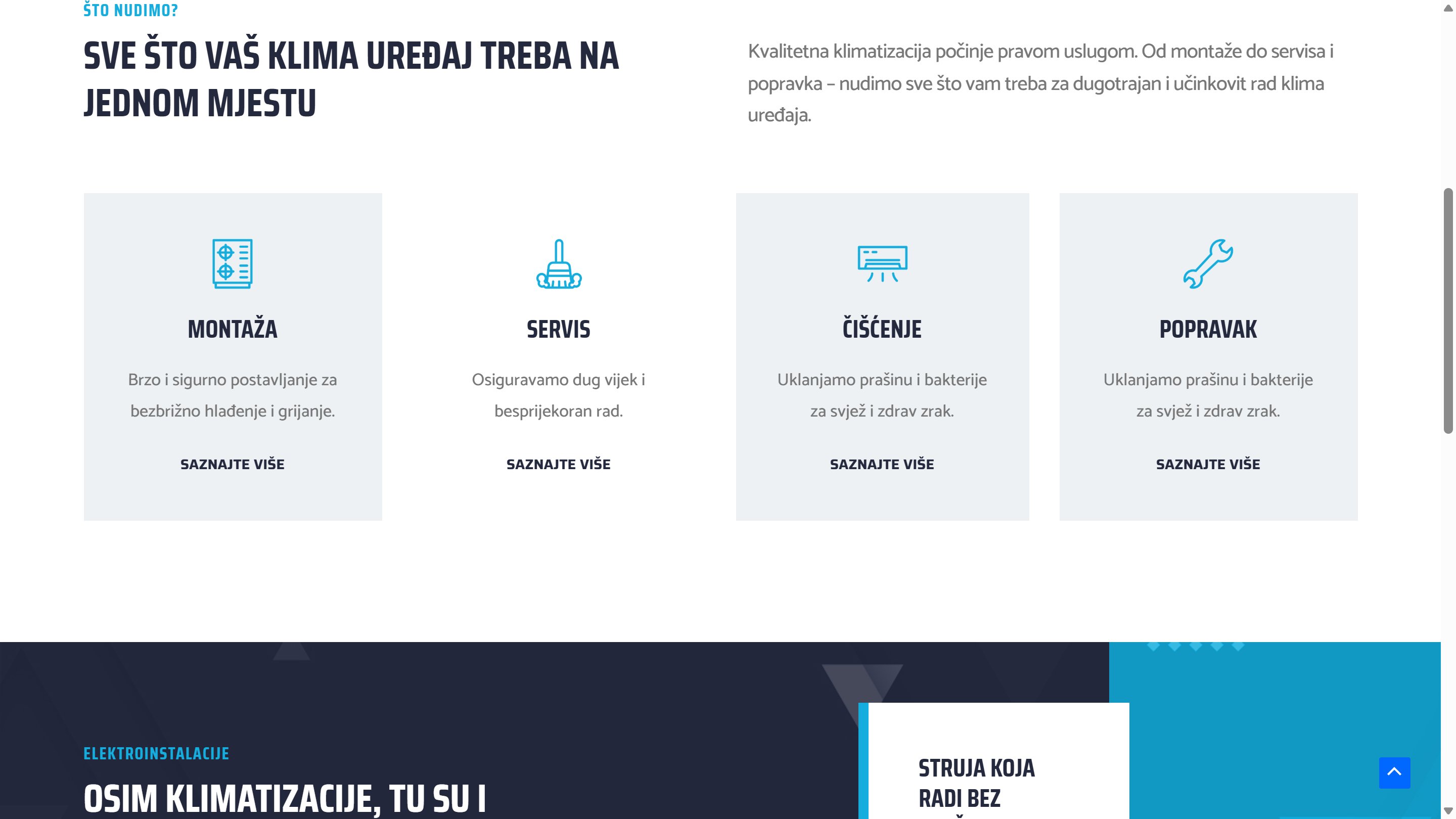 ŠTO NUDIMO?

SVE ŠTO VAŠ KLIMA UREĐAJ TREBA NA JEDNOM MJESTU

Kvalitetna klimatizacija počinje pravom uslugom. Od montaže do servisa i popravka – nudimo sve što vam treba za dugotrajan i učinkovit rad klima uređaja.

MONTAŽA

Brzo i sigurno postavljanje za bezbrižno hlađenje i grijanje.

SAZNAJTE VIŠE

SERVIS

Osiguravamo dug vijek i besprijekoran rad.

SAZNAJTE VIŠE

ČIŠĆENJE

Uklanjamo prašinu i bakterije za svjež i zdrav zrak.

SAZNAJTE VIŠE

POPRAVAK

Uklanjamo prašinu i bakterije za svjež i zdrav zrak.

SAZNAJTE VIŠE

ELEKTROINSTALACIJE

OSIM KLIMATIZACIJE, TU SU I

STRUJA KOJA RADI BEZ